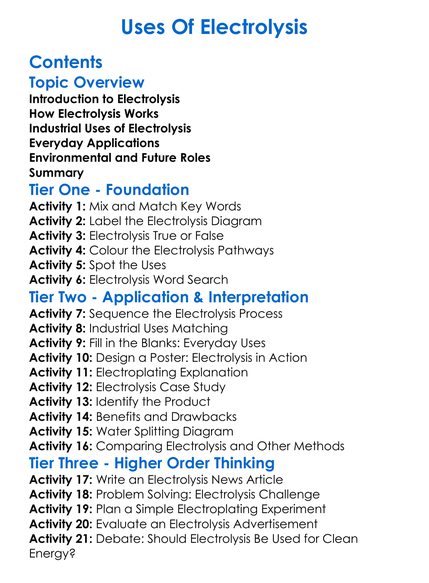 Uses Of Electrolysis

Contents

Topic Overview

Introduction to Electrolysis
How Electrolysis Works
Industrial Uses of Electrolysis
Everyday Applications
Environmental and Future Roles
Summary

Tier One - Foundation

Activity 1: Mix and Match Key Words
Activity 2: Label the Electrolysis Diagram
Activity 3: Electrolysis True or False
Activity 4: Colour the Electrolysis Pathways
Activity 5: Spot the Uses
Activity 6: Electrolysis Word Search

Tier Two - Application & Interpretation

Activity 7: Sequence the Electrolysis Process
Activity 8: Industrial Uses Matching
Activity 9: Fill in the Blanks: Everyday Uses
Activity 10: Design a Poster: Electrolysis in Action
Activity 11: Electroplating Explanation
Activity 12: Electrolysis Case Study
Activity 13: Identify the Product
Activity 14: Benefits and Drawbacks
Activity 15: Water Splitting Diagram
Activity 16: Comparing Electrolysis and Other Methods

Tier Three - Higher Order Thinking

Activity 17: Write an Electrolysis News Article
Activity 18: Problem Solving: Electrolysis Challenge
Activity 19: Plan a Simple Electroplating Experiment
Activity 20: Evaluate an Electrolysis Advertisement
Activity 21: Debate: Should Electrolysis Be Used for Clean Energy?